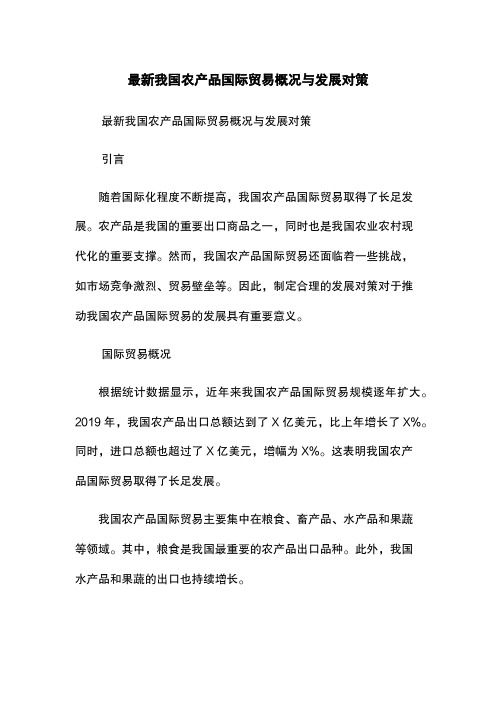 最新我国农产品国际贸易概况与发展对策

最新我国农产品国际贸易概况与发展对策

引言

随着国际化程度不断提高，我国农产品国际贸易取得了长足发展。农产品是我国的重要出口商品之一，同时也是我国农业农村现代化的重要支撑。然而，我国农产品国际贸易还面临着一些挑战，如市场竞争激烈、贸易壁垒等。因此，制定合理的发展对策对于推动我国农产品国际贸易的发展具有重要意义。

国际贸易概况

根据统计数据显示，近年来我国农产品国际贸易规模逐年扩大。2019 年，我国农产品出口总额达到了 X 亿美元，比上年增长了 X%。同时，进口总额也超过了 X 亿美元，增幅为 X%。这表明我国农产品国际贸易取得了长足发展。

我国农产品国际贸易主要集中在粮食、畜产品、水产品和果蔬等领域。其中，粮食是我国最重要的农产品出口品种。此外，我国水产品和果蔬的出口也持续增长。